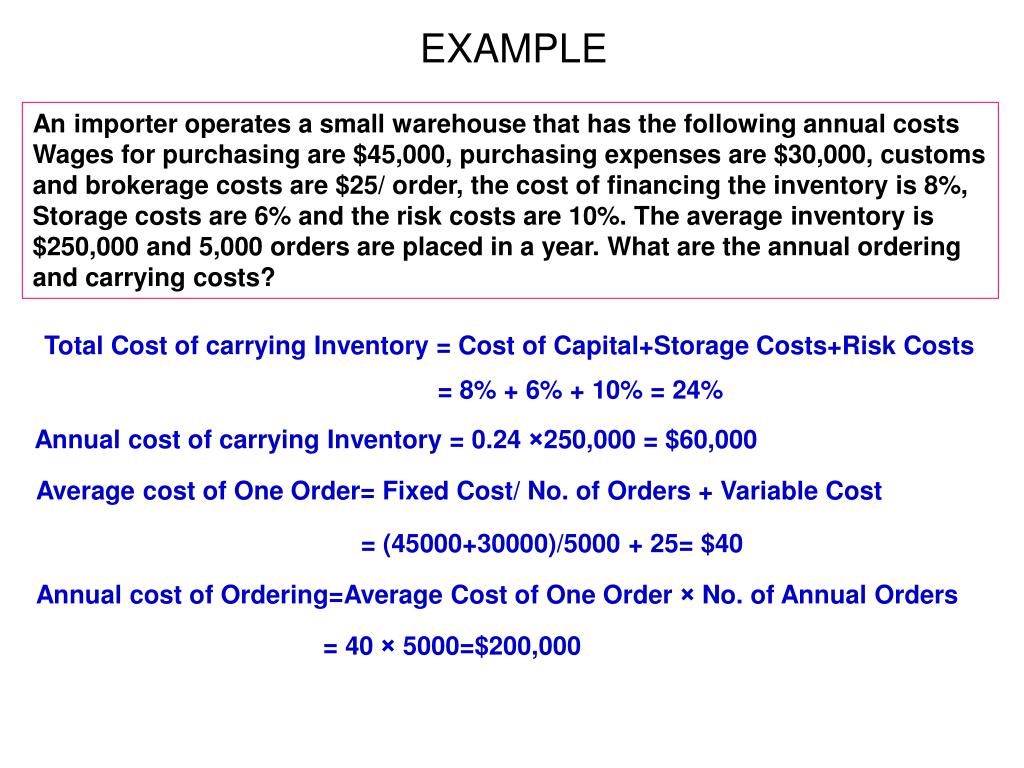 EXAMPLE

An importer operates a small warehouse that has the following annual costs Wages for purchasing are \$45,000, purchasing expenses are \$30,000, customs and brokerage costs are \$25/ order, the cost of financing the inventory is 8%, Storage costs are 6% and the risk costs are 10%. The average inventory is \$250,000 and 5,000 orders are placed in a year. What are the annual ordering and carrying costs?

Total Cost of carrying Inventory = Cost of Capital+Storage Costs+Risk Costs

= 8% + 6% + 10% = 24%

Annual cost of carrying Inventory = 0.24 ×250,000 = \$60,000

Average cost of One Order= Fixed Cost/ No. of Orders + Variable Cost

= (45000+30000)/5000 + 25= \$40

Annual cost of Ordering=Average Cost of One Order × No. of Annual Orders

= 40 × 5000=\$200,000